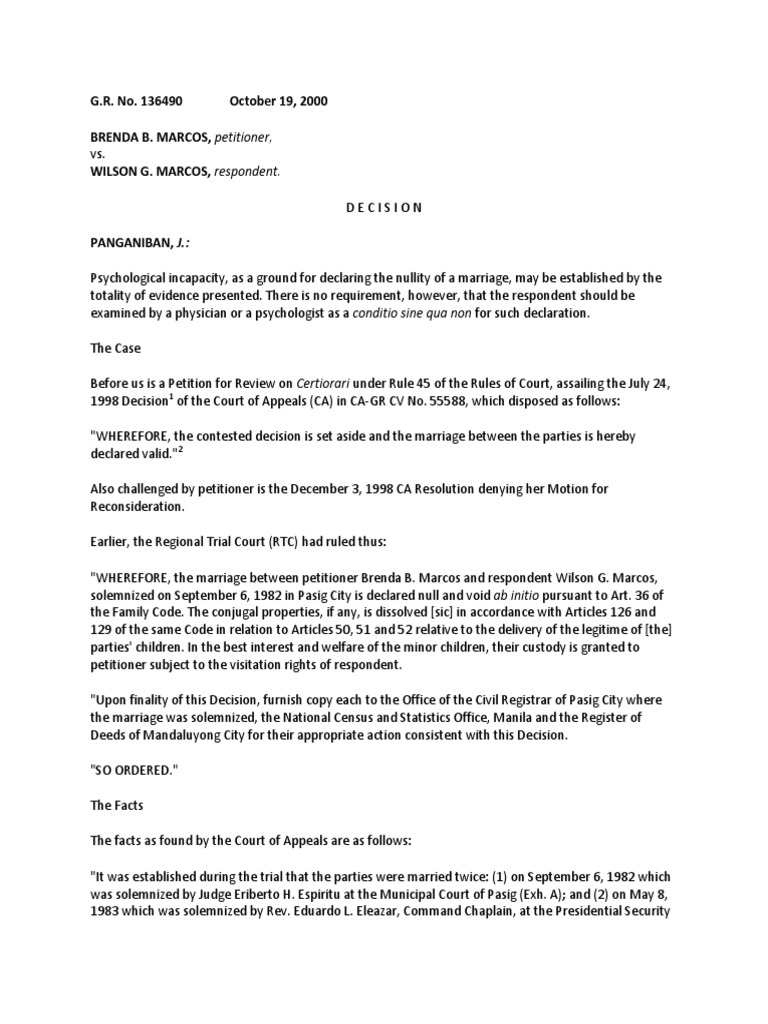 G.R. No. 136490 October 19, 2000

BRENDA B. MARCOS, petitioner,
vs.
WILSON G. MARCOS, respondent.

D E C I S I O N

PANGANIBAN, J.:

Psychological incapacity, as a ground for declaring the nullity of a marriage, may be established by the totality of evidence presented. There is no requirement, however, that the respondent should be examined by a physician or a psychologist as a conditio sine qua non for such declaration.

The Case

Before us is a Petition for Review on Certiorari under Rule 45 of the Rules of Court, assailing the July 24, 1998 Decision$^1$ of the Court of Appeals (CA) in CA-GR CV No. 55588, which disposed as follows:

"WHEREFORE, the contested decision is set aside and the marriage between the parties is hereby declared valid."$^2$

Also challenged by petitioner is the December 3, 1998 CA Resolution denying her Motion for Reconsideration.

Earlier, the Regional Trial Court (RTC) had ruled thus:

"WHEREFORE, the marriage between petitioner Brenda B. Marcos and respondent Wilson G. Marcos, solemnized on September 6, 1982 in Pasig City is declared null and void ab initio pursuant to Art. 36 of the Family Code. The conjugal properties, if any, is dissolved [sic] in accordance with Articles 126 and 129 of the same Code in relation to Articles 50, 51 and 52 relative to the delivery of the legitime of [the] parties' children. In the best interest and welfare of the minor children, their custody is granted to petitioner subject to the visitation rights of respondent.

"Upon finality of this Decision, furnish copy each to the Office of the Civil Registrar of Pasig City where the marriage was solemnized, the National Census and Statistics Office, Manila and the Register of Deeds of Mandaluyong City for their appropriate action consistent with this Decision.

"SO ORDERED."

The Facts

The facts as found by the Court of Appeals are as follows:

"It was established during the trial that the parties were married twice: (1) on September 6, 1982 which was solemnized by Judge Eriberto H. Espiritu at the Municipal Court of Pasig (Exh. A); and (2) on May 8, 1983 which was solemnized by Rev. Eduardo L. Eleazar, Command Chaplain, at the Presidential Security